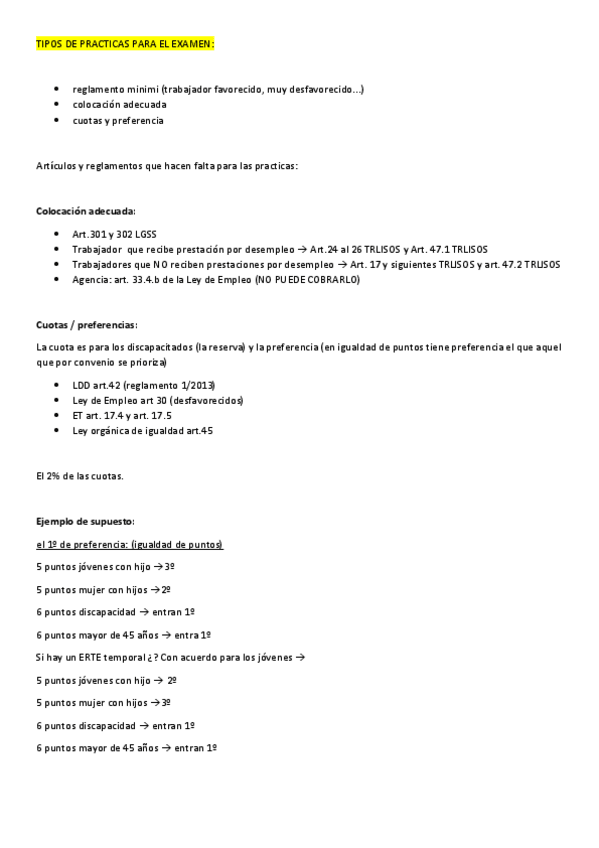 TIPOS DE PRACTICAS PARA EL EXAMEN:

- reglamento minimi (trabajador favorecido, muy desfavorecido…)
- colocación adecuada
- cuotas y preferencia

Artículos y reglamentos que hacen falta para las practicas:

Colocación adecuada:

- Art.301 y 302 LGSS
- Trabajador que recibe prestación por desempleo → Art.24 al 26 TRLISOS y Art. 47.1 TRLISOS
- Trabajadores que NO reciben prestaciones por desempleo → Art. 17 y siguientes TRLISOS y art. 47.2 TRLISOS
- Agencia: art. 33.4.b de la Ley de Empleo (NO PUEDE COBRARLO)

Cuotas / preferencias:

La cuota es para los discapacitados (la reserva) y la preferencia (en igualdad de puntos tiene preferencia el que aquel que por convenio se prioriza)

- LDD art.42 (reglamento 1/2013)
- Ley de Empleo art 30 (desfavorecidos)
- ET art. 17.4 y art. 17.5
- Ley orgánica de igualdad art.45

El 2% de las cuotas.

Ejemplo de supuesto:

el 1º de preferencia: (igualdad de puntos)

5 puntos jóvenes con hijo →3º

5 puntos mujer con hijos →2º

6 puntos discapacidad → entran 1º

6 puntos mayor de 45 años → entra 1º

Si hay un ERTE temporal ¿? Con acuerdo para los jóvenes →

5 puntos jóvenes con hijo → 2º

5 puntos mujer con hijos →3º

6 puntos discapacidad → entran 1º

6 puntos mayor de 45 años → entran 1º